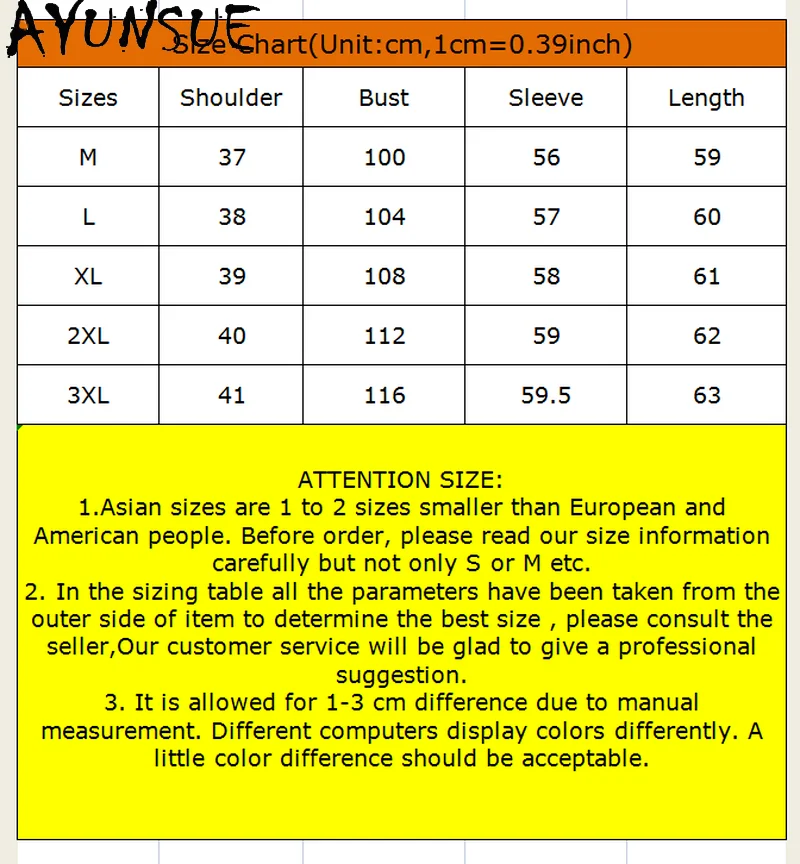 AYUNSUE

Size Chart(Unit:cm,1cm=0.39inch)

| Sizes | Shoulder | Bust | Sleeve | Length |
|---|---|---|---|---|
| M | 37 | 100 | 56 | 59 |
| L | 38 | 104 | 57 | 60 |
| XL | 39 | 108 | 58 | 61 |
| 2XL | 40 | 112 | 59 | 62 |
| 3XL | 41 | 116 | 59.5 | 63 |

ATTENTION SIZE:
1.Asian sizes are 1 to 2 sizes smaller than European and American people. Before order, please read our size information carefully but not only S or M etc.
2. In the sizing table all the parameters have been taken from the outer side of item to determine the best size , please consult the seller,Our customer service will be glad to give a professional suggestion.
3. It is allowed for 1-3 cm difference due to manual measurement. Different computers display colors differently. A little color difference should be acceptable.